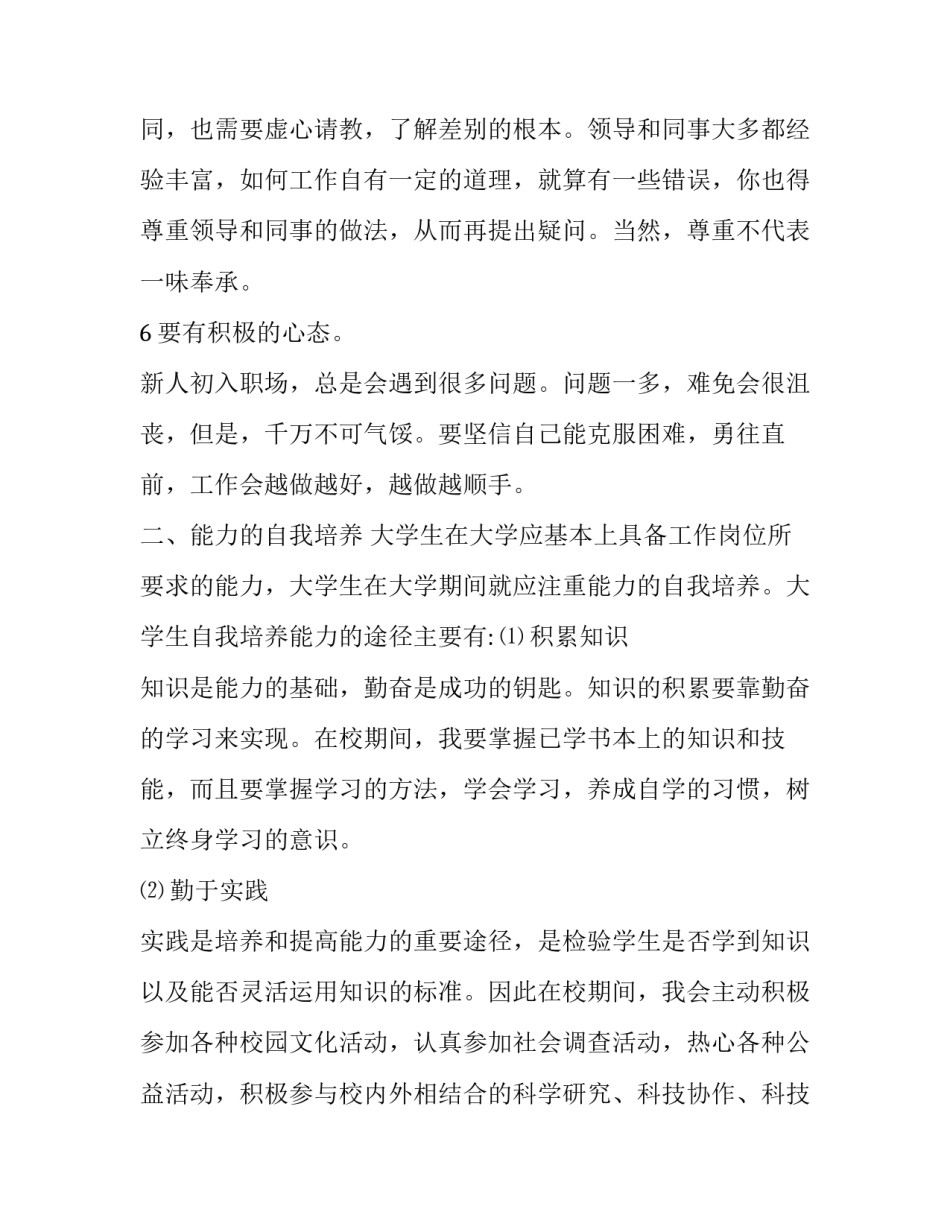 同，也需要虚心请教，了解差别的根本。领导和同事大多都经验丰富，如何工作自有一定的道理，就算有一些错误，你也得尊重领导和同事的做法，从而再提出疑问。当然，尊重不代表一味奉承。

6 要有积极的心态。

新人初入职场，总是会遇到很多问题。问题一多，难免会很沮丧，但是，千万不可气馁。要坚信自己能克服困难，勇往直前，工作会越做越好，越做越顺手。

二、能力的自我培养 大学生在大学应基本上具备工作岗位所要求的能力，大学生在大学期间就应注重能力的自我培养。大学生自我培养能力的途径主要有:⑴积累知识

知识是能力的基础，勤奋是成功的钥匙。知识的积累要靠勤奋的学习来实现。在校期间，我要掌握已学书本上的知识和技能，而且要掌握学习的方法，学会学习，养成自学的习惯，树立终身学习的意识。

⑵勤于实践

实践是培养和提高能力的重要途径，是检验学生是否学到知识以及能否灵活运用知识的标准。因此在校期间，我会主动积极参加各种校园文化活动，认真参加社会调查活动，热心各种公益活动，积极参与校内外相结合的科学研究、科技协作、科技